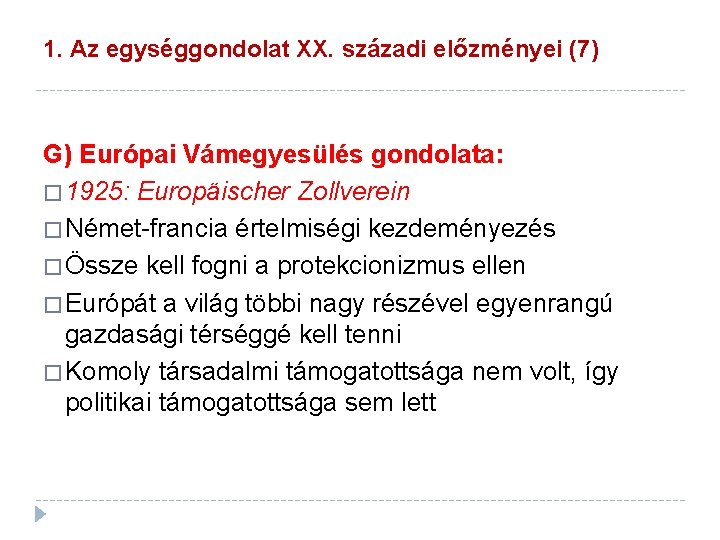 1. Az egységgondolat XX. századi előzményei (7)

G) Európai Vámegyesülés gondolata:

□ 1925: Europäischer Zollverein

□ Német-francia értelmiségi kezdeményezés

□ Össze kell fogni a protekcionizmus ellen

□ Európát a világ többi nagy részével egyenrangú gazdasági térséggé kell tenni

□ Komoly társadalmi támogatottsága nem volt, így politikai támogatottsága sem lett